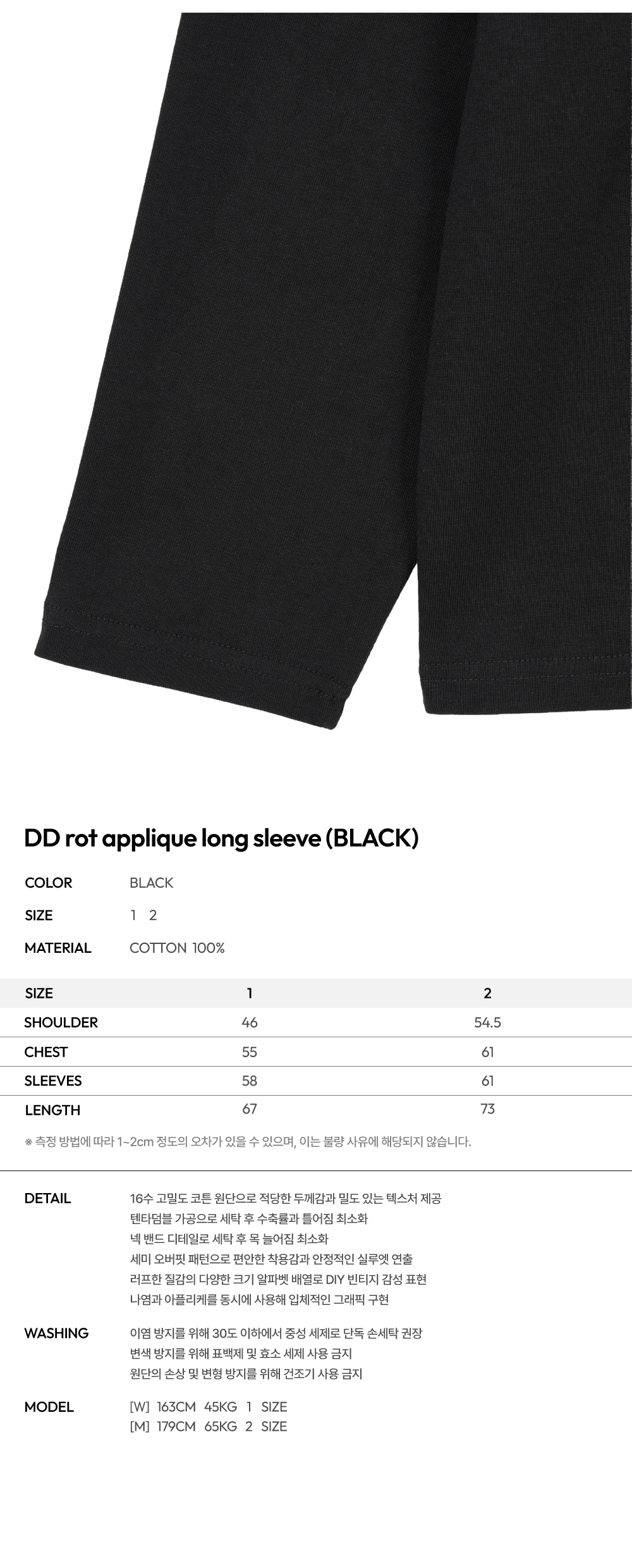 DD rot applique long sleeve (BLACK)

COLOR BLACK
SIZE 1 2
MATERIAL COTTON 100%

| SIZE | 1 | 2 |
|---|---|---|
| SHOULDER | 46 | 54.5 |
| CHEST | 55 | 61 |
| SLEEVES | 58 | 61 |
| LENGTH | 67 | 73 |

※ 측정 방법에 따라 1~2cm 정도의 오차가 있을 수 있으며, 이는 불량 사유에 해당되지 않습니다.

DETAIL
16수 고밀도 코튼 원단으로 적당한 두께감과 밀도 있는 텍스처 제공
텐타덤블 가공으로 세탁 후 수축률과 틀어짐 최소화
넥 밴드 디테일로 세탁 후 목 늘어짐 최소화
세미 오버핏 패턴으로 편안한 착용감과 안정적인 실루엣 연출
러프한 질감의 다양한 크기 알파벳 배열로 DIY 빈티지 감성 표현
나염과 아플리케를 동시에 사용해 입체적인 그래픽 구현

WASHING
이염 방지를 위해 30도 이하에서 중성 세제로 단독 손세탁 권장
변색 방지를 위해 표백제 및 효소 세제 사용 금지
원단의 손상 및 변형 방지를 위해 건조기 사용 금지

MODEL
[W] 163CM 45KG 1 SIZE
[M] 179CM 65KG 2 SIZE